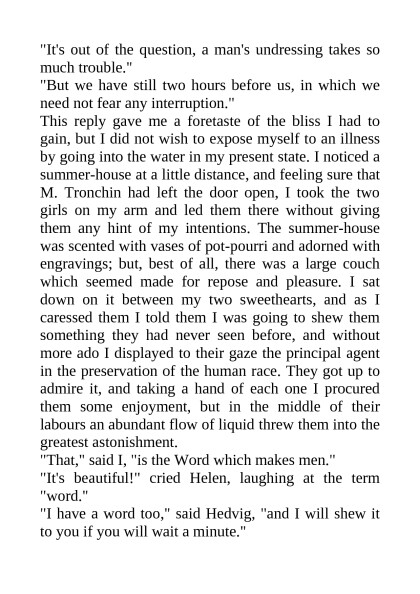 "It's out of the question, a man's undressing takes so much trouble."
"But we have still two hours before us, in which we need not fear any interruption."
This reply gave me a foretaste of the bliss I had to gain, but I did not wish to expose myself to an illness by going into the water in my present state. I noticed a summer-house at a little distance, and feeling sure that M. Tronchin had left the door open, I took the two girls on my arm and led them there without giving them any hint of my intentions. The summer-house was scented with vases of pot-pourri and adorned with engravings; but, best of all, there was a large couch which seemed made for repose and pleasure. I sat down on it between my two sweethearts, and as I caressed them I told them I was going to shew them something they had never seen before, and without more ado I displayed to their gaze the principal agent in the preservation of the human race. They got up to admire it, and taking a hand of each one I procured them some enjoyment, but in the middle of their labours an abundant flow of liquid threw them into the greatest astonishment.
"That," said I, "is the Word which makes men."
"It's beautiful!" cried Helen, laughing at the term "word."
"I have a word too," said Hedvig, "and I will shew it to you if you will wait a minute."